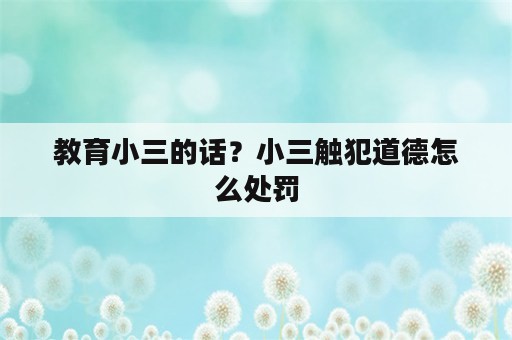 教育小三的话？小三触犯道德怎么处罚